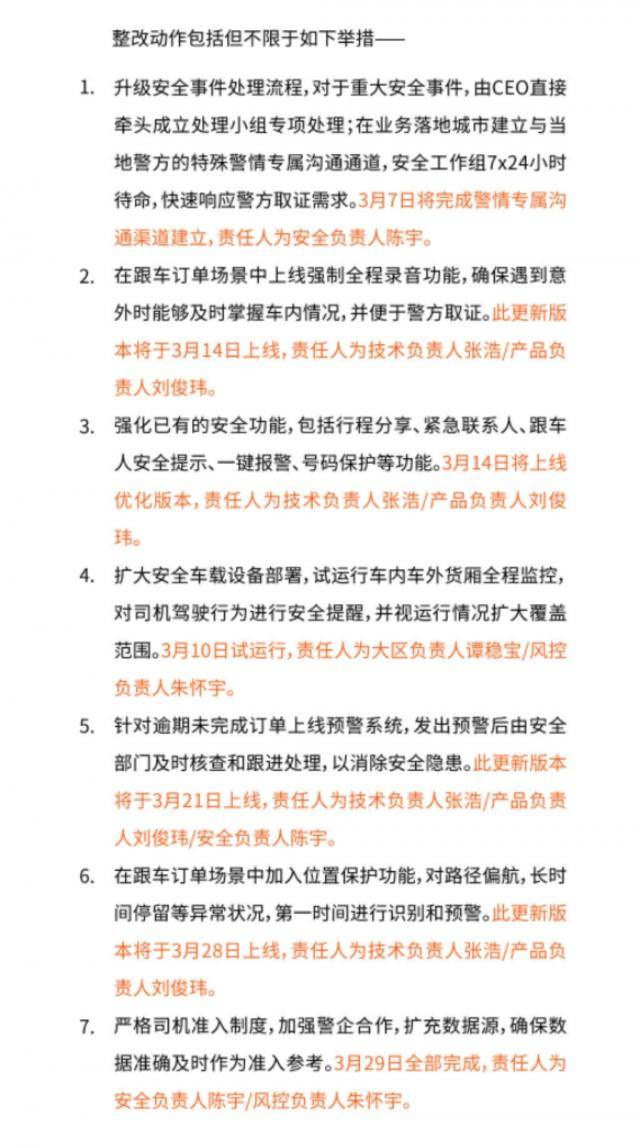 整改动作包括但不限于如下举措——

1. 升级安全事件处理流程，对于重大安全事件，由CEO直接牵头成立处理小组专项处理；在业务落地城市建立与当地警方的特殊警情专属沟通通道，安全工作组7x24小时待命，快速响应警方取证需求。3月7日将完成警情专属沟通渠道建立，责任人为安全负责人陈宇。

2. 在跟车订单场景中上线强制全程录音功能，确保遇到意外时能够及时掌握车内情况，并便于警方取证。此更新版本将于3月14日上线，责任人为技术负责人张浩/产品负责人刘俊玮。

3. 强化已有的安全功能，包括行程分享、紧急联系人、跟车人安全提示、一键报警、号码保护等功能。3月14日将上线优化版本，责任人为技术负责人张浩/产品负责人刘俊玮。

4. 扩大安全车载设备部署，试运行车内车外货厢全程监控，对司机驾驶行为进行安全提醒，并视运行情况扩大覆盖范围。3月10日试运行，责任人为大区负责人谭稳宝/风控负责人朱怀宇。

5. 针对逾期未完成订单上线预警系统，发出预警后由安全部门及时核查和跟进处理，以消除安全隐患。此更新版本将于3月21日上线，责任人为技术负责人张浩/产品负责人刘俊玮/安全负责人陈宇。

6. 在跟车订单场景中加入位置保护功能，对路径偏航，长时间停留等异常状况，第一时间进行识别和预警。此更新版本将于3月28日上线，责任人为技术负责人张浩/产品负责人刘俊玮。

7. 严格司机准入制度，加强警企合作，扩充数据源，确保数据准确及时作为准入参考。3月29日全部完成，责任人为安全负责人陈宇/风控负责人朱怀宇。